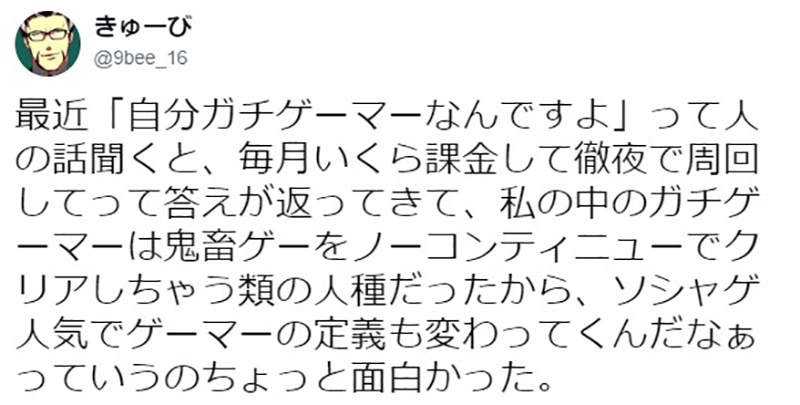 きゅーび
@9bee_16

最近「自分ガチゲーマーなんですよ」って人の話聞くと、毎月いくら課金して徹夜で周回してって答えが返ってきて、私の中のガチゲーマーは鬼畜ゲーをノーコンティニューでクリアしちゃう類の人種だったから、ソシャゲ人気でゲーマーの定義も変わってくんだなぁっていうのちょっと面白かった。